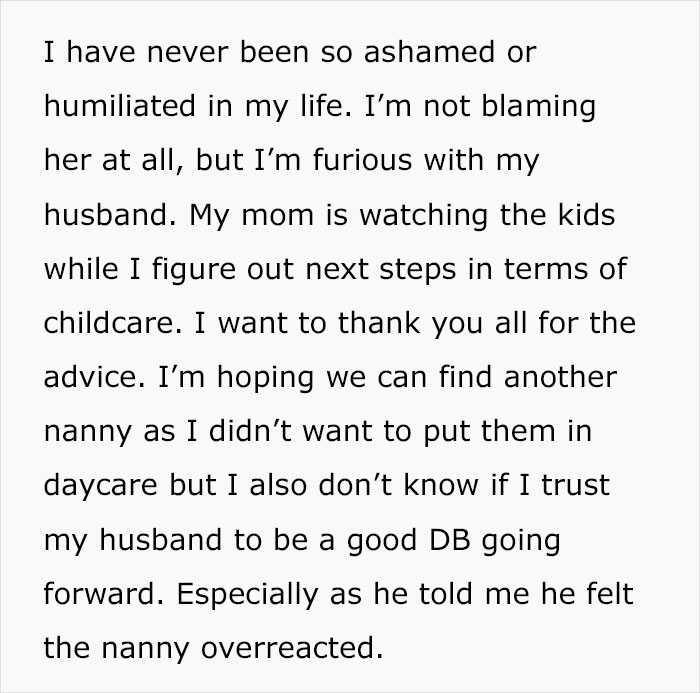 I have never been so ashamed or humiliated in my life. I’m not blaming her at all, but I’m furious with my husband. My mom is watching the kids while I figure out next steps in terms of childcare. I want to thank you all for the advice. I’m hoping we can find another nanny as I didn’t want to put them in daycare but I also don’t know if I trust my husband to be a good DB going forward. Especially as he told me he felt the nanny overreacted.